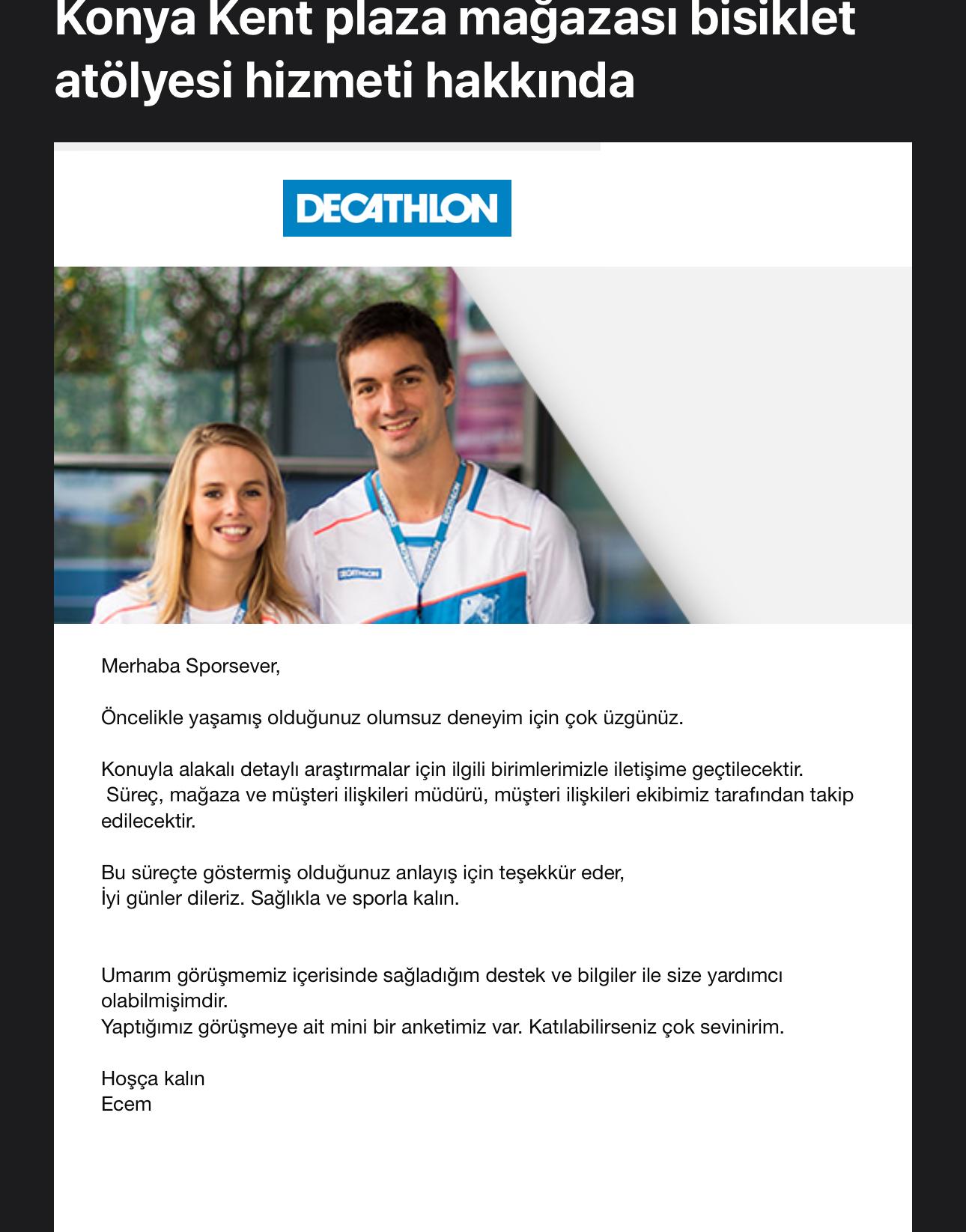 Konya Kent plaza mağazası bisiklet atölyesi hizmeti hakkında

DECATHLON

DECATHLON

Merhaba Sporsever,

Öncelikle yaşamış olduğunuz olumsuz deneyim için çok üzgünüz.

Konuyla alakalı detaylı araştırmalar için ilgili birimlerimizle iletişime geçtilecektir. Süreç, mağaza ve müşteri ilişkileri müdürü, müşteri ilişkileri ekibimiz tarafından takip edilecektir.

Bu süreçte göstermiş olduğunuz anlayış için teşekkür eder,
İyi günler dileriz. Sağlıkla ve sporla kalın.

Umarım görüşmemiz içerisinde sağladığım destek ve bilgiler ile size yardımcı olabilmişimdir.
Yaptığımız görüşmeye ait mini bir anketimiz var. Katılabilirseniz çok sevinirim.

Hoşça kalın
Ecem